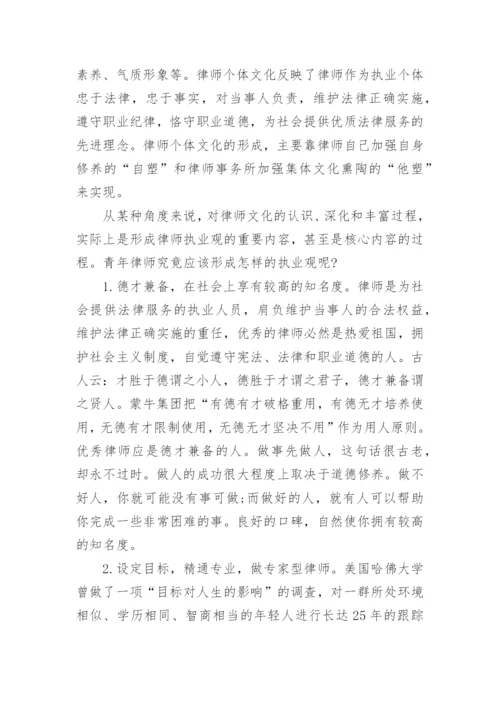 素养、气质形象等。律师个体文化反映了律师作为执业个体忠于法律，忠于事实，对当事人负责，维护法律正确实施，遵守职业纪律，恪守职业道德，为社会提供优质法律服务的先进理念。律师个体文化的形成，主要靠律师自己加强自身修养的“自塑”和律师事务所加强集体文化熏陶的“他塑”来实现。

从某种角度来说，对律师文化的认识、深化和丰富过程，实际上是形成律师执业观的重要内容，甚至是核心内容的过程。青年律师究竟应该形成怎样的执业观呢?

1.德才兼备，在社会上享有较高的知名度。律师是为社会提供法律服务的执业人员，肩负维护当事人的合法权益，维护法律正确实施的重任，优秀的律师必然是热爱祖国，拥护社会主义制度，自觉遵守宪法、法律和职业道德的人。古人云：才胜于德谓之小人，德胜于才谓之君子，德才兼备谓之贤人。蒙牛集团把“有德有才破格重用，有德无才培养使用，无德有才限制使用，无德无才坚决不用”作为用人原则。优秀律师应是德才兼备的人。做事先做人，这句话很古老，却永不过时。做人的成功很大程度上取决于道德修养。做不好人，你就可能没有事可做;而做好的人，就有人可以帮助你完成一些非常困难的事。良好的口碑，自然使你拥有较高的知名度。

2.设定目标，精通专业，做专家型律师。美国哈佛大学曾做了一项“目标对人生的影响”的调查，对一群所处环境相似、学历相同、智商相当的年轻人进行长达25年的跟踪